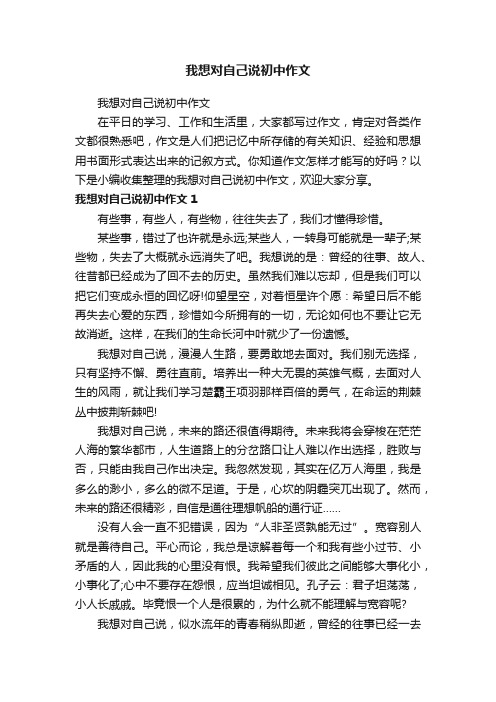 我想对自己说初中作文

我想对自己说初中作文

在平日的学习、工作和生活里，大家都写过作文，肯定对各类作文都很熟悉吧，作文是人们把记忆中所存储的有关知识、经验和思想用书面形式表达出来的记叙方式。你知道作文怎样才能写的好吗？以下是小编收集整理的我想对自己说初中作文，欢迎大家分享。

我想对自己说初中作文 1

有些事，有些人，有些物，往往失去了，我们才懂得珍惜。

某些事，错过了也许就是永远;某些人，一转身可能就是一辈子;某些物，失去了大概就永远消失了吧。我想说的是：曾经的往事、故人、往昔都已经成为了回不去的历史。虽然我们难以忘却，但是我们可以把它们变成永恒的回忆呀!仰望星空，对着恒星许个愿：希望日后不能再失去心爱的东西，珍惜如今所拥有的一切，无论如何也不要让它无故消逝。这样，在我们的生命长河中叶就少了一份遗憾。

我想对自己说，漫漫人生路，要勇敢地去面对。我们别无选择，只有坚持不懈、勇往直前。培养出一种大无畏的英雄气概，去面对人生的风雨，就让我们学习楚霸王项羽那样百倍的勇气，在命运的荆棘丛中披荆斩棘吧!

我想对自己说，未来的路还很值得期待。未来我将会穿梭在茫茫人海的繁华都市，人生道路上的分岔路口让人难以作出选择，胜败与否，只能由我自己作出决定。我忽然发现，其实在亿万人海里，我是多么的渺小，多么的微不足道。于是，心坎的阴霾突兀出现了。然而，未来的路还很精彩，自信是通往理想帆船的通行证……

没有人会一直不犯错误，因为“人非圣贤孰能无过”。宽容别人就是善待自己。平心而论，我总是谅解着每一个和我有些小过节、小矛盾的人，因此我的心里没有恨。我希望我们彼此之间能够大事化小，小事化了;心中不要存在怨恨，应当坦诚相见。孔子云：君子坦荡荡，小人长戚戚。毕竟恨一个人是很累的，为什么就不能理解与宽容呢?

我想对自己说，似水流年的青春稍纵即逝，曾经的往事已经一去